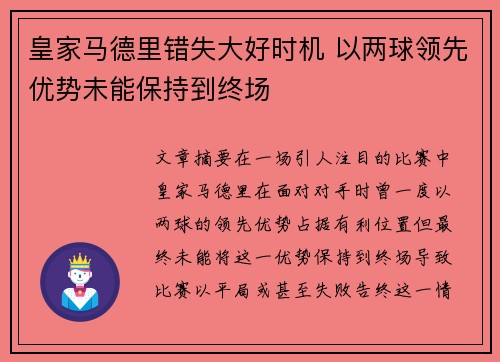 皇家马德里错失大好时机 以两球领先优势未能保持到终场

文章摘要在一场引人注目的比赛中皇家马德里在面对对手时曾一度以两球的领先优势占据有利位置但最终未能将这一优势保持到终场导致比赛以平局或甚至失败告终这一情